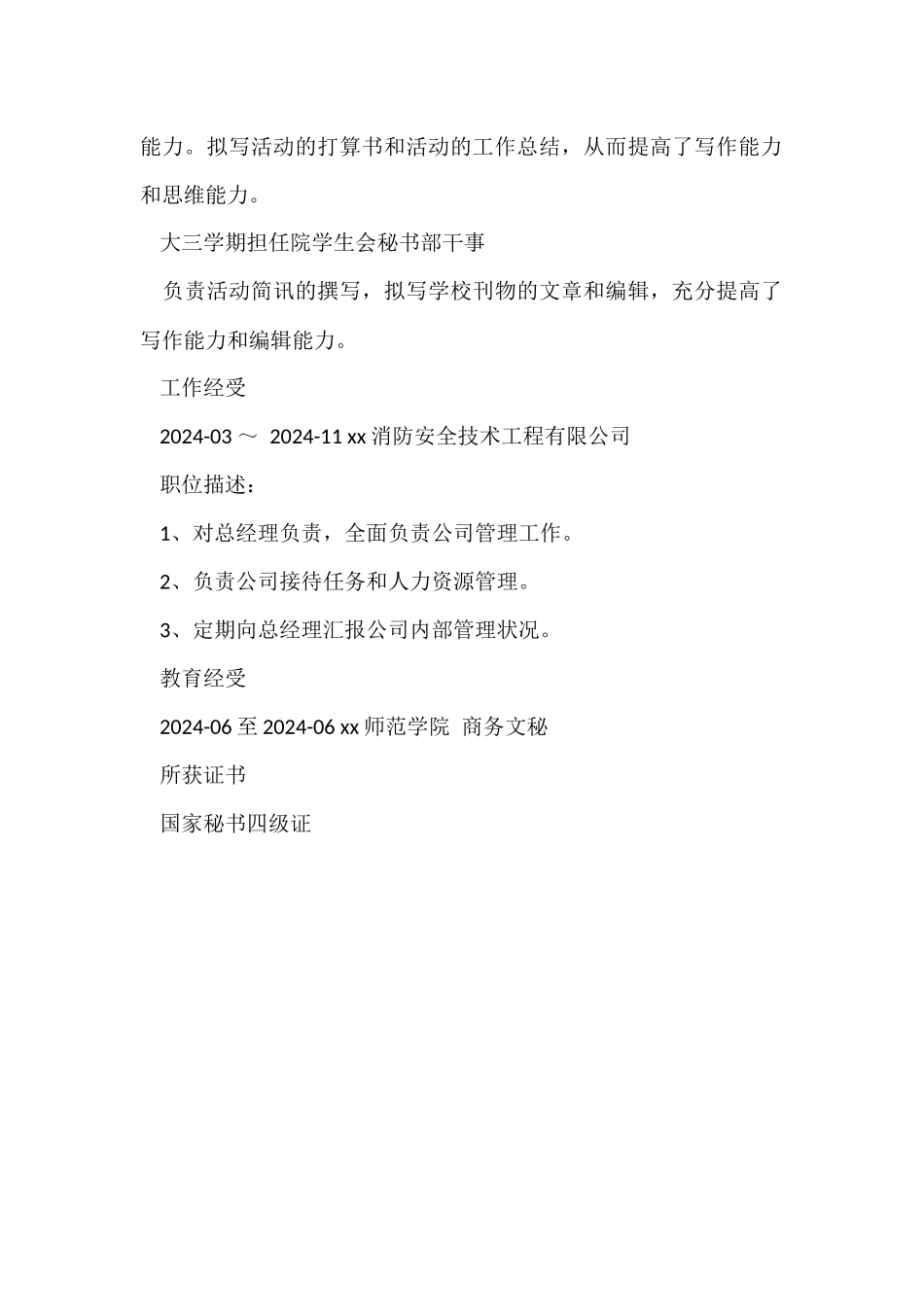 能力。拟写活动的打算书和活动的工作总结，从而提高了写作能力和思维能力。

大三学期担任院学生会秘书部干事

负责活动简讯的撰写，拟写学校刊物的文章和编辑，充分提高了写作能力和编辑能力。

工作经受

2024-03 ～ 2024-11 xx 消防安全技术工程有限公司

职位描述：

1、对总经理负责，全面负责公司管理工作。

2、负责公司接待任务和人力资源管理。

3、定期向总经理汇报公司内部管理状况。

教育经受

2024-06 至 2024-06 xx 师范学院 商务文秘

所获证书

国家秘书四级证